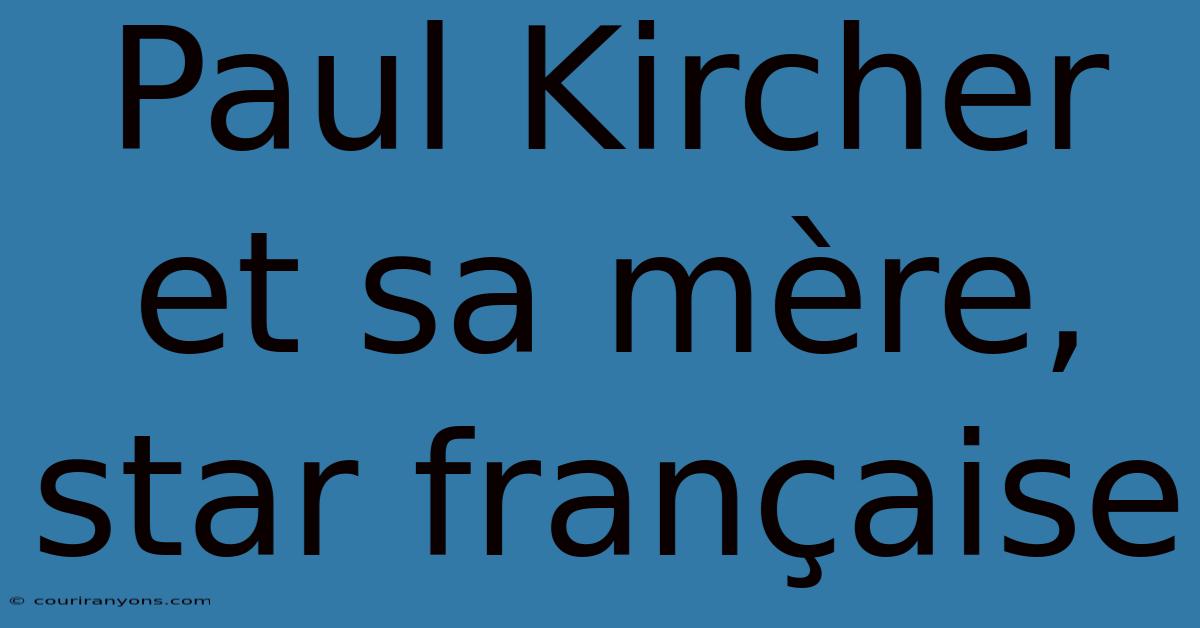 Paul Kircher et sa mère, star française

© couriranyons.com